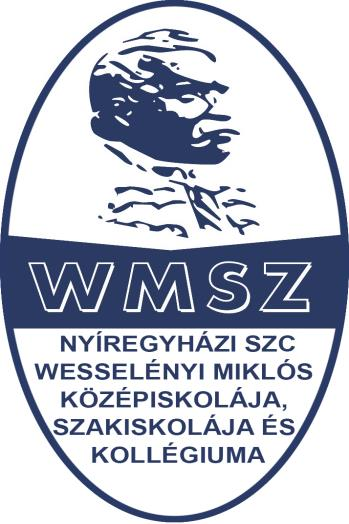 WMSZ

NYÍREGYHÁZI SZC WESSELÉNYI MIKLÓS KÖZÉPISKOLÁJA, SZAKISKOLÁJA ÉS KOLLÉGIUMA